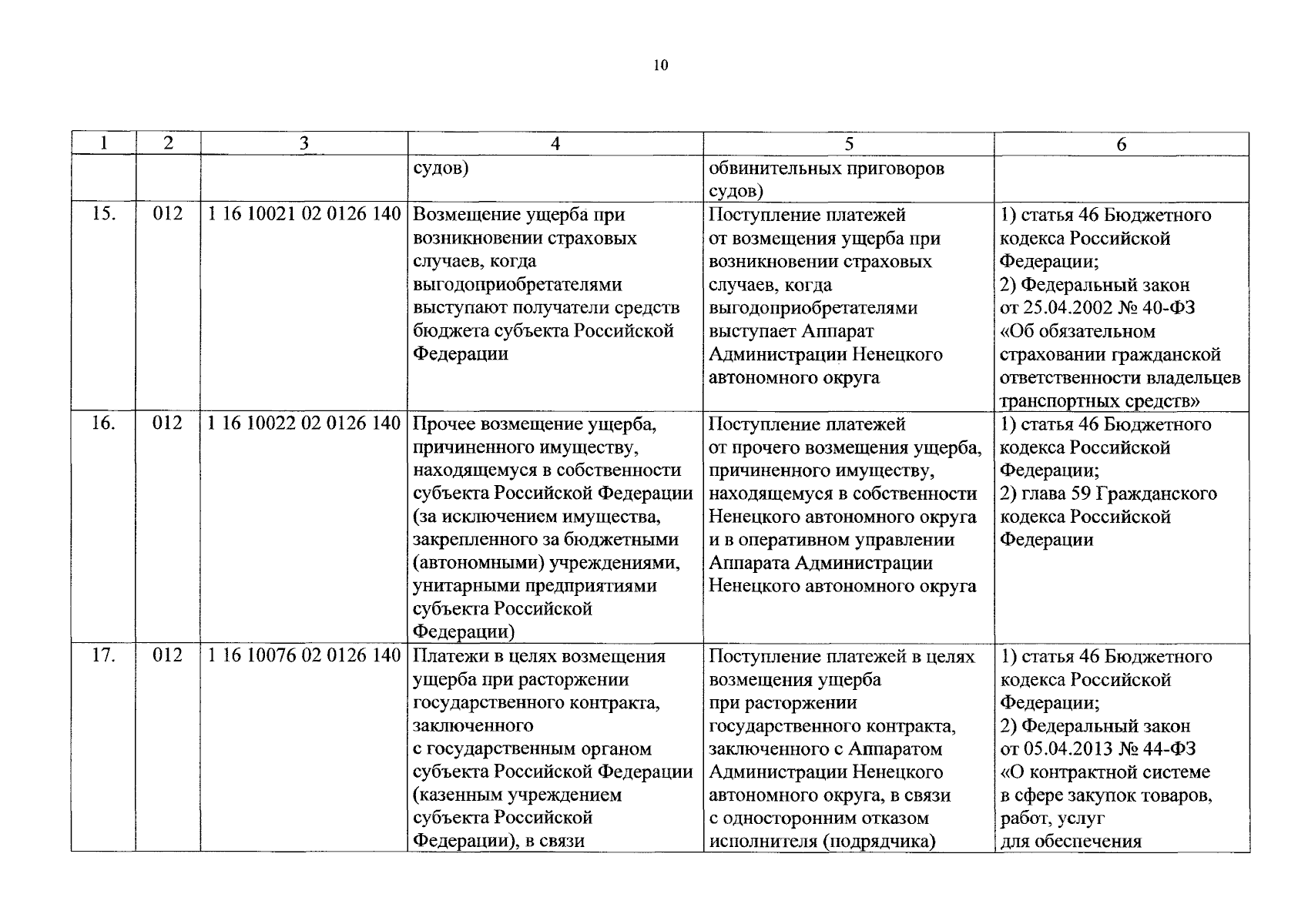 10

| 1 | 2 | 3 | 4 | 5 | 6 |
|---|---|---|---|---|---|
| | | | судов) | обвинительных приговоров судов) | |
| 15. | 012 | 1 16 10021 02 0126 140 | Возмещение ущерба при возникновении страховых случаев, когда выгодоприобретателями выступают получатели средств бюджета субъекта Российской Федерации | Поступление платежей от возмещения ущерба при возникновении страховых случаев, когда выгодоприобретателями выступает Аппарат Администрации Ненецкого автономного округа | 1) статья 46 Бюджетного кодекса Российской Федерации; 2) Федеральный закон от 25.04.2002 № 40-ФЗ «Об обязательном страховании гражданской ответственности владельцев транспортных средств» |
| 16. | 012 | 1 16 10022 02 0126 140 | Прочее возмещение ущерба, причиненного имуществу, находящемуся в собственности субъекта Российской Федерации (за исключением имущества, закрепленного за бюджетными (автономными) учреждениями, унитарными предприятиями субъекта Российской Федерации) | Поступление платежей от прочего возмещения ущерба, причиненного имуществу, находящемуся в собственности Ненецкого автономного округа и в оперативном управлении Аппарата Администрации Ненецкого автономного округа | 1) статья 46 Бюджетного кодекса Российской Федерации; 2) глава 59 Гражданского кодекса Российской Федерации |
| 17. | 012 | 1 16 10076 02 0126 140 | Платежи в целях возмещения ущерба при расторжении государственного контракта, заключенного с государственным органом субъекта Российской Федерации (казенным учреждением субъекта Российской Федерации), в связи | Поступление платежей в целях возмещения ущерба при расторжении государственного контракта, заключенного с Аппаратом Администрации Ненецкого автономного округа, в связи с односторонним отказом исполнителя (подрядчика) | 1) статья 46 Бюджетного кодекса Российской Федерации; 2) Федеральный закон от 05.04.2013 № 44-ФЗ «О контрактной системе в сфере закупок товаров, работ, услуг для обеспечения |